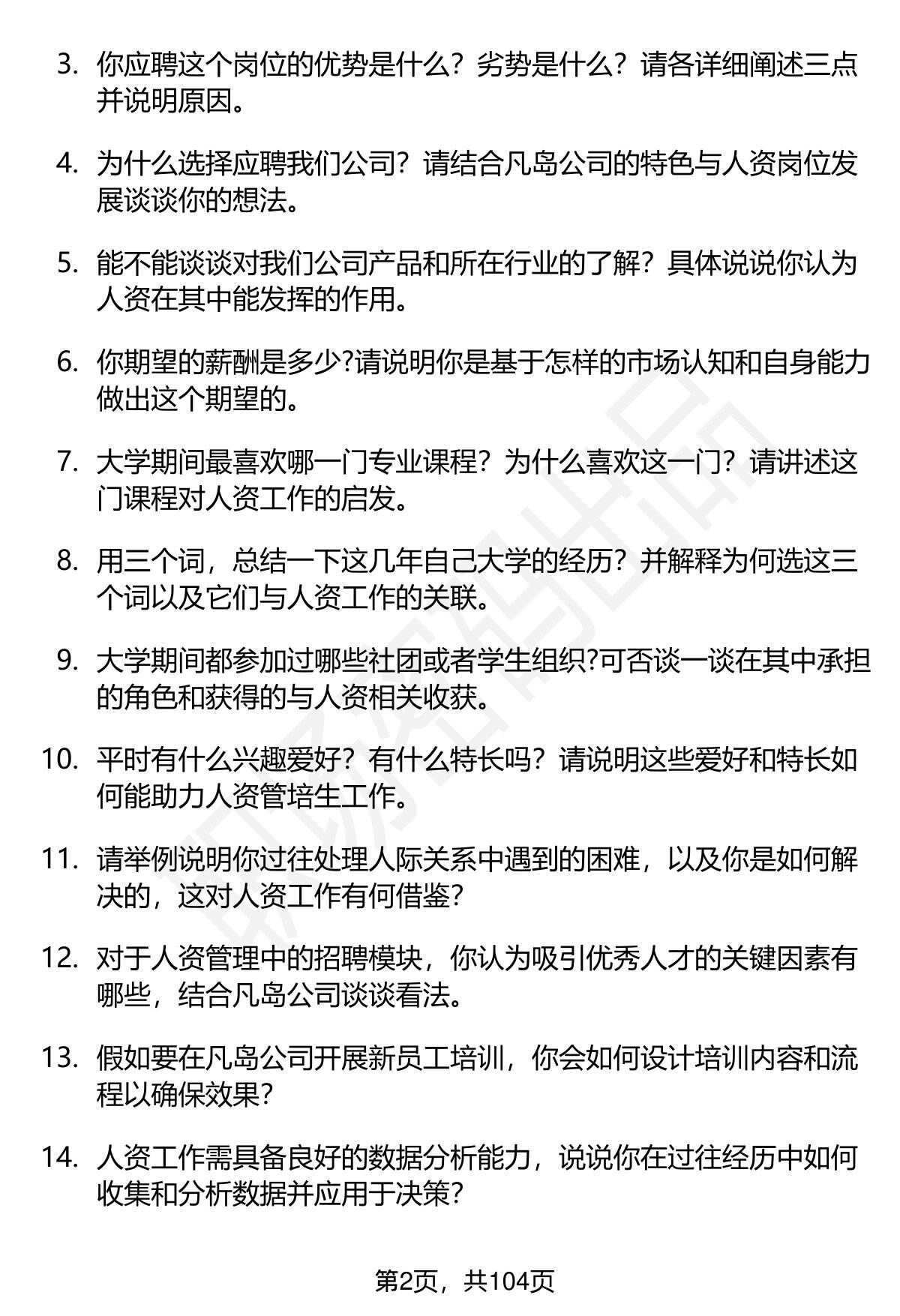 3. 你应聘这个岗位的优势是什么？劣势是什么？请各详细阐述三点并说明原因。

4. 为什么选择应聘我们公司？请结合凡岛公司的特色与人资岗位发展谈谈你的想法。

5. 能不能谈谈对我们公司产品和所在行业的了解？具体说说你认为人资在其中能发挥的作用。

6. 你期望的薪酬是多少?请说明你是基于怎样的市场认知和自身能力做出这个期望的。

7. 大学期间最喜欢哪一门专业课程？为什么喜欢这一门？请讲述这门课程对人资工作的启发。

8. 用三个词，总结一下这几年自己大学的经历？并解释为何选这三个词以及它们与人资工作的关联。

9. 大学期间都参加过哪些社团或者学生组织?可否谈一谈在其中承担的角色和获得的与人资相关收获。

10. 平时有什么兴趣爱好？有什么特长吗？请说明这些爱好和特长如何能助力人资管培生工作。

11. 请举例说明你过往处理人际关系中遇到的困难，以及你是如何解决的，这对人资工作有何借鉴?

12. 对于人资管理中的招聘模块，你认为吸引优秀人才的关键因素有哪些，结合凡岛公司谈谈看法。

13. 假如要在凡岛公司开展新员工培训，你会如何设计培训内容和流程以确保效果?

14. 人资工作需具备良好的数据分析能力，说说你在过往经历中如何收集和分析数据并应用于决策?

第2页，共104页